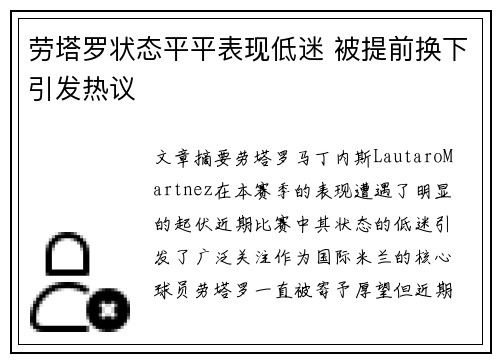 劳塔罗状态平平表现低迷 被提前换下引发热议

文章摘要劳塔罗马丁内斯LautaroMartnez在本赛季的表现遭遇了明显的起伏近期比赛中其状态的低迷引发了广泛关注作为国际米兰的核心球员劳塔罗一直被寄予厚望但近期